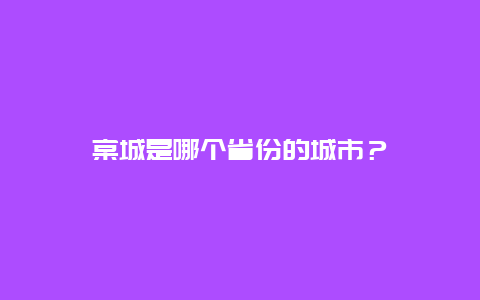 京城是哪个省份的城市？